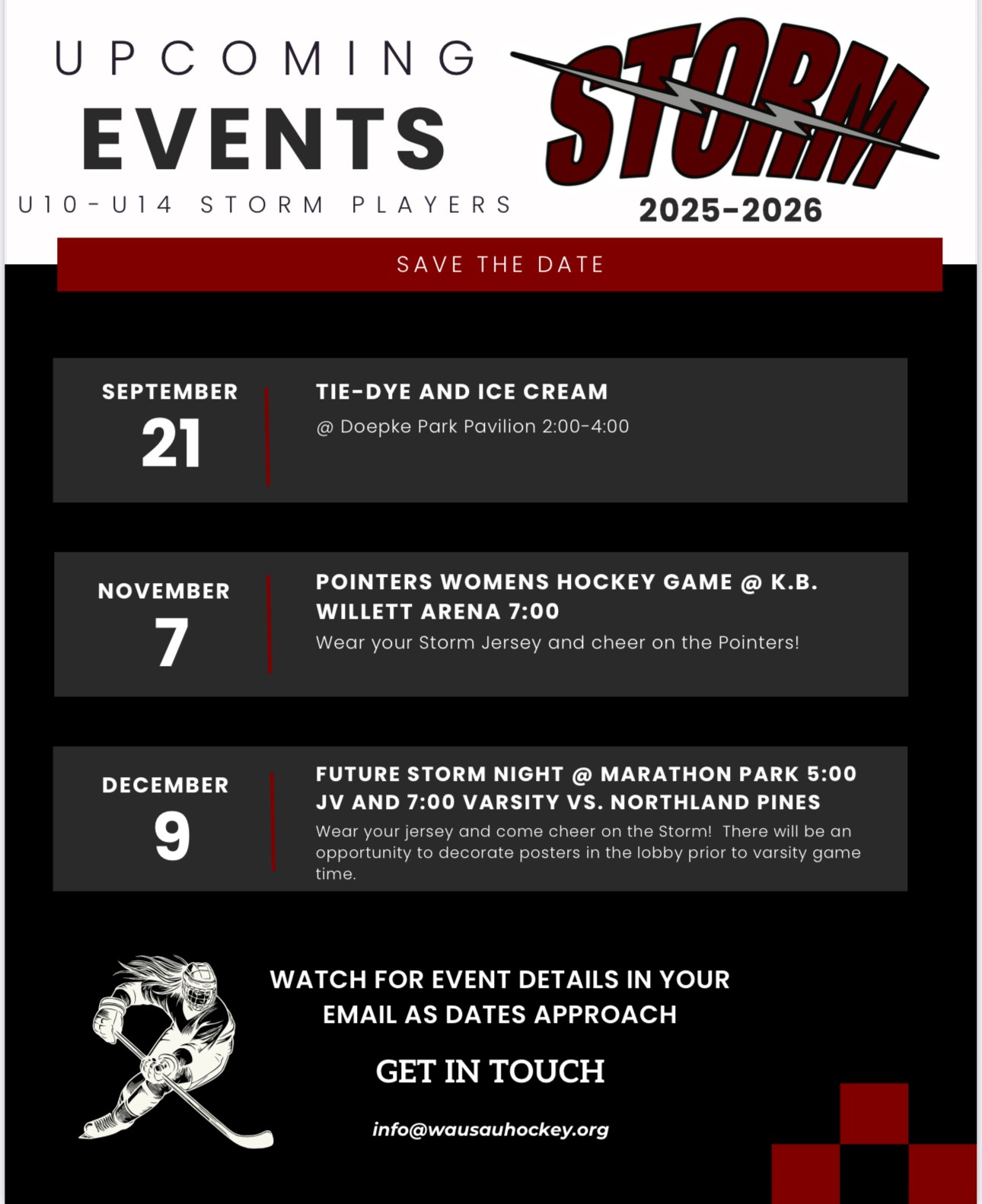 UPCOMING EVENTS

U10-U14 STORM PLAYERS

STORM

2025-2026

SAVE THE DATE

SEPTEMBER 21

TIE-DYE AND ICE CREAM

@ Doepke Park Pavilion 2:00-4:00

NOVEMBER 7

POINTERS WOMENS HOCKEY GAME @ K.B. WILLETT ARENA 7:00

Wear your Storm Jersey and cheer on the Pointers!

DECEMBER 9

FUTURE STORM NIGHT @ MARATHON PARK 5:00 JV AND 7:00 VARSITY VS. NORTHLAND PINES

Wear your jersey and come cheer on the Storm! There will be an opportunity to decorate posters in the lobby prior to varsity game time.

WATCH FOR EVENT DETAILS IN YOUR EMAIL AS DATES APPROACH

GET IN TOUCH

info@wausauhockey.org